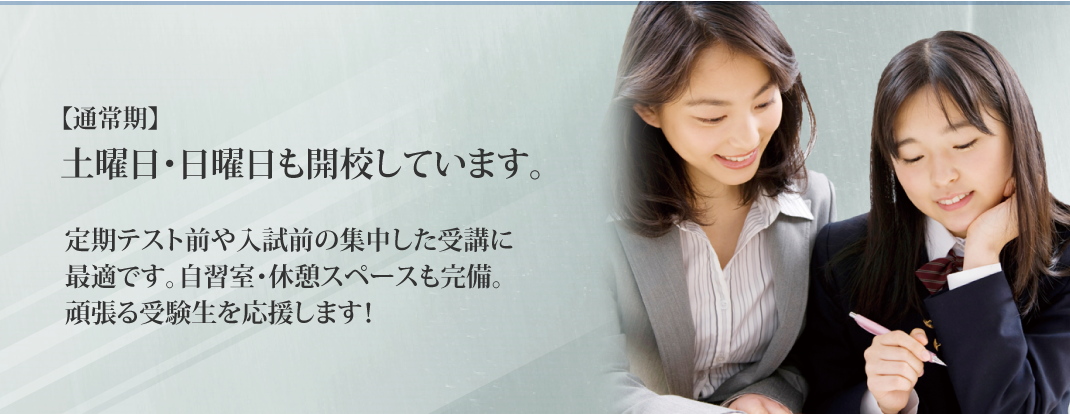 【通常期】
土曜日・日曜日も開校しています。

定期テスト前や入試前の集中した受講に最適です。自習室・休憩スペースも完備。頑張る受験生を応援します！